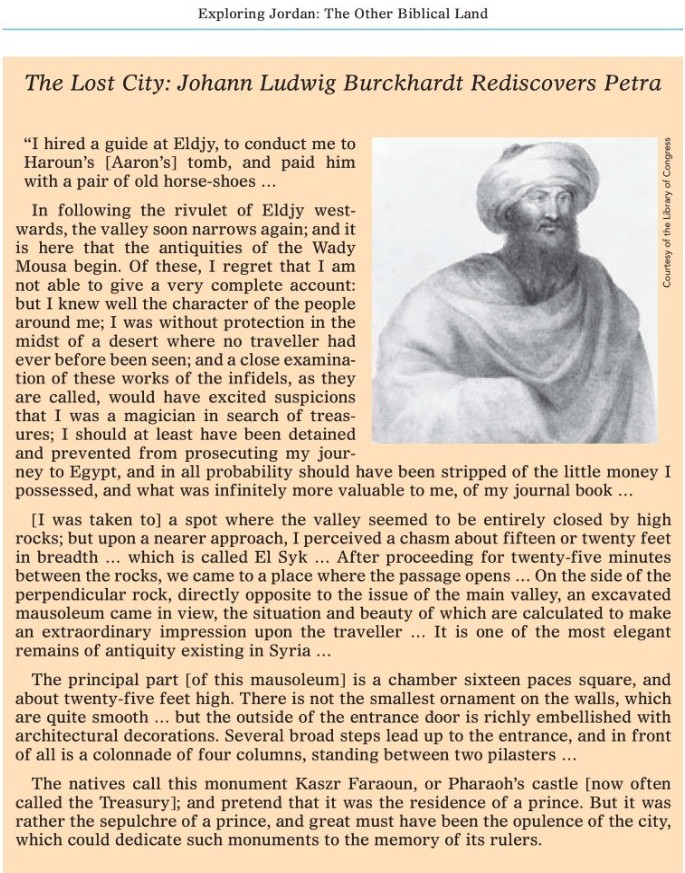 Exploring Jordan: The Other Biblical Land

The Lost City: Johann Ludwig Burckhardt Rediscovers Petra

"I hired a guide at Eldjy, to conduct me to Haroun's [Aaron's] tomb, and paid him with a pair of old horse-shoes ...

In following the rivulet of Eldjy westwards, the valley soon narrows again; and it is here that the antiquities of the Wady Mousa begin. Of these, I regret that I am not able to give a very complete account: but I knew well the character of the people around me; I was without protection in the midst of a desert where no traveller had ever before been seen; and a close examination of these works of the infidels, as they are called, would have excited suspicions that I was a magician in search of treasures; I should at least have been detained and prevented from prosecuting my journey to Egypt, and in all probability should have been stripped of the little money I possessed, and what was infinitely more valuable to me, of my journal book ...

Courtesy of the Library of Congress

[I was taken to] a spot where the valley seemed to be entirely closed by high rocks; but upon a nearer approach, I perceived a chasm about fifteen or twenty feet in breadth ... which is called El Syk ... After proceeding for twenty-five minutes between the rocks, we came to a place where the passage opens ... On the side of the perpendicular rock, directly opposite to the issue of the main valley, an excavated mausoleum came in view, the situation and beauty of which are calculated to make an extraordinary impression upon the traveller ... It is one of the most elegant remains of antiquity existing in Syria ...

The principal part [of this mausoleum] is a chamber sixteen paces square, and about twenty-five feet high. There is not the smallest ornament on the walls, which are quite smooth ... but the outside of the entrance door is richly embellished with architectural decorations. Several broad steps lead up to the entrance, and in front of all is a colonnade of four columns, standing between two pilasters ...

The natives call this monument Kaszr Faraoun, or Pharaoh's castle [now often called the Treasury]; and pretend that it was the residence of a prince. But it was rather the sepulchre of a prince, and great must have been the opulence of the city, which could dedicate such monuments to the memory of its rulers.